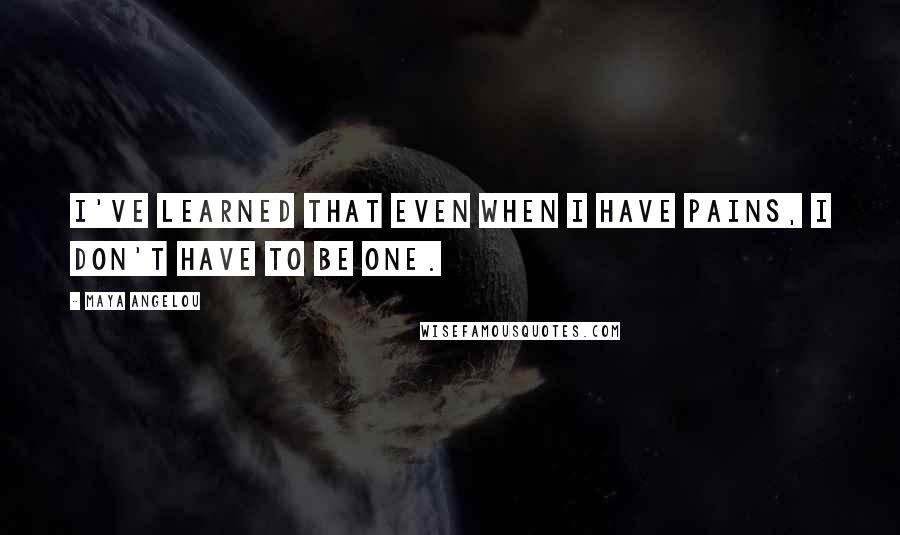 I'VE LEARNED THAT EVEN WHEN I HAVE PAINS, I DON'T HAVE TO BE ONE.

- MAYA ANGELOU

WISEFAMOUSQUOTES.COM